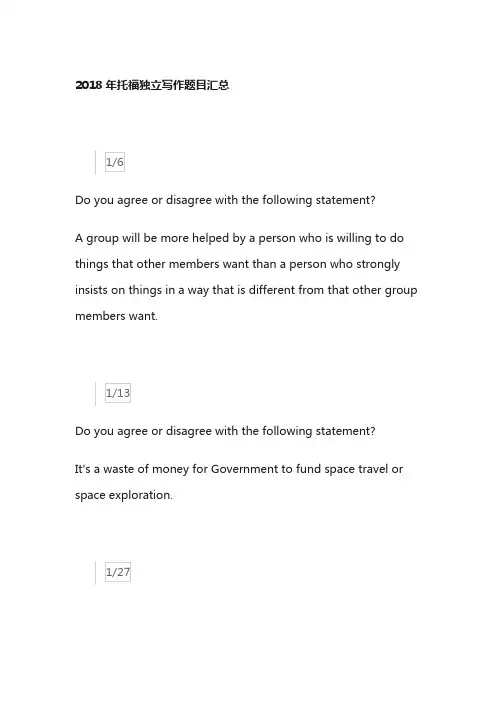 2018 年托福独立写作题目汇总

1/6

Do you agree or disagree with the following statement?

A group will be more helped by a person who is willing to do things that other members want than a person who strongly insists on things in a way that is different from that other group members want.

1/13

Do you agree or disagree with the following statement?

It's a waste of money for Government to fund space travel or space exploration.

1/27